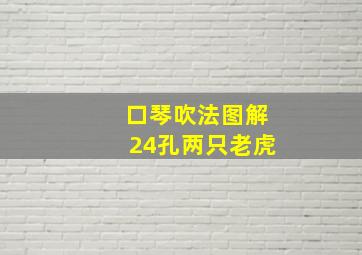 口琴吹法图解
24孔两只老虎